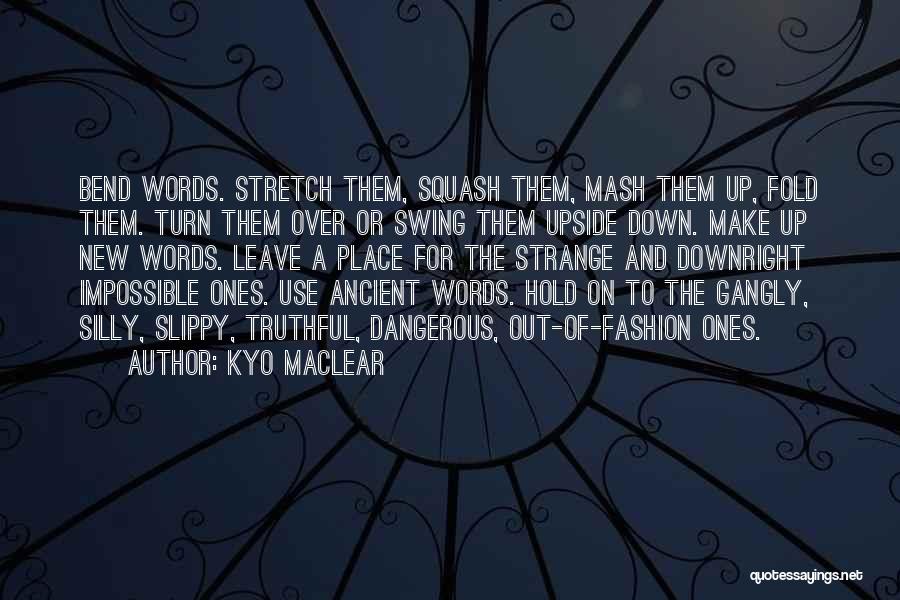 BEND WORDS. STRETCH THEM, SQUASH THEM, MASH THEM UP, FOLD THEM. TURN THEM OVER OR SWING THEM UPSIDE DOWN. MAKE UP NEW WORDS. LEAVE A PLACE FOR THE STRANGE AND DOWNRIGHT IMPOSSIBLE ONES. USE ANCIENT WORDS. HOLD ON TO THE GANGLY, SILLY, SLIPPY, TRUTHFUL, DANGEROUS, OUT-OF-FASHION ONES.
AUTHOR: KYO MACLEAR

quotessayings.net